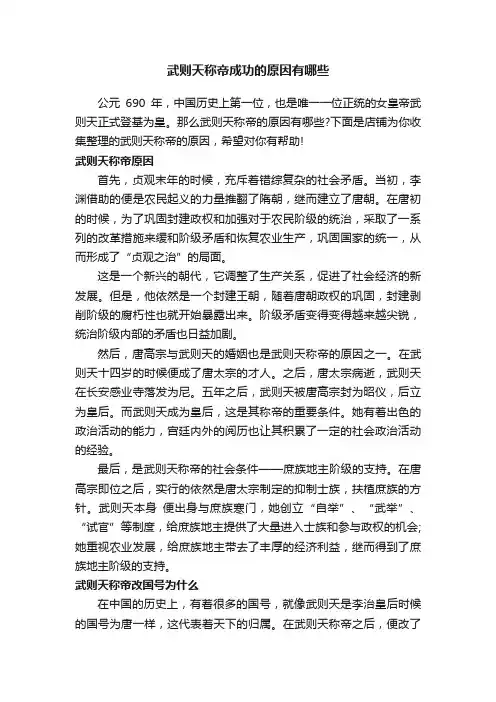 武则天称帝成功的原因有哪些

公元 690 年，中国历史上第一位，也是唯一一位正统的女皇帝武则天正式登基为皇。那么武则天称帝的原因有哪些?下面是店铺为你收集整理的武则天称帝的原因，希望对你有帮助!

武则天称帝原因

首先，贞观末年的时候，充斥着错综复杂的社会矛盾。当初，李渊借助的便是农民起义的力量推翻了隋朝，继而建立了唐朝。在唐初的时候，为了巩固封建政权和加强对于农民阶级的统治，采取了一系列的改革措施来缓和阶级矛盾和恢复农业生产，巩固国家的统一，从而形成了“贞观之治”的局面。

这是一个新兴的朝代，它调整了生产关系，促进了社会经济的新发展。但是，他依然是一个封建王朝，随着唐朝政权的巩固，封建剥削阶级的腐朽性也就开始暴露出来。阶级矛盾变得变得越来越尖锐，统治阶级内部的矛盾也日益加剧。

然后，唐高宗与武则天的婚姻也是武则天称帝的原因之一。在武则天十四岁的时候便成了唐太宗的才人。之后，唐太宗病逝，武则天在长安感业寺落发为尼。五年之后，武则天被唐高宗封为昭仪，后立为皇后。而武则天成为皇后，这是其称帝的重要条件。她有着出色的政治活动的能力，宫廷内外的阅历也让其积累了一定的社会政治活动的经验。

最后，是武则天称帝的社会条件——庶族地主阶级的支持。在唐高宗即位之后，实行的依然是唐太宗制定的抑制士族，扶植庶族的方针。武则天本身 便出身与庶族寒门，她创立“自举”、“武举”、“试官”等制度，给庶族地主提供了大量进入士族和参与政权的机会;她重视农业发展，给庶族地主带去了丰厚的经济利益，继而得到了庶族地主阶级的支持。

武则天称帝改国号为什么

在中国的历史上，有着很多的国号，就像武则天是李治皇后时候的国号为唐一样，这代表着天下的归属。在武则天称帝之后，便改了